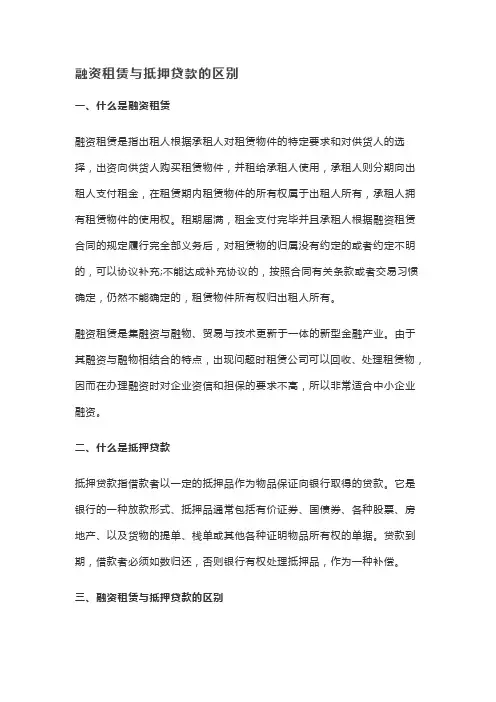 融资租赁与抵押贷款的区别

一、什么是融资租赁

融资租赁是指出租人根据承租人对租赁物件的特定要求和对供货人的选择，出资向供货人购买租赁物件，并租给承租人使用，承租人则分期向出租人支付租金，在租赁期内租赁物件的所有权属于出租人所有，承租人拥有租赁物件的使用权。租期届满，租金支付完毕并且承租人根据融资租赁合同的规定履行完全部义务后，对租赁物的归属没有约定的或者约定不明的，可以协议补充;不能达成补充协议的，按照合同有关条款或者交易习惯确定，仍然不能确定的，租赁物件所有权归出租人所有。

融资租赁是集融资与融物、贸易与技术更新于一体的新型金融产业。由于其融资与融物相结合的特点，出现问题时租赁公司可以回收、处理租赁物，因而在办理融资时对企业资信和担保的要求不高，所以非常适合中小企业融资。

二、什么是抵押贷款

抵押贷款指借款者以一定的抵押品作为物品保证向银行取得的贷款。它是银行的一种放款形式、抵押品通常包括有价证券、国债券、各种股票、房地产、以及货物的提单、栈单或其他各种证明物品所有权的单据。贷款到期，借款者必须如数归还，否则银行有权处理抵押品，作为一种补偿。

三、融资租赁与抵押贷款的区别